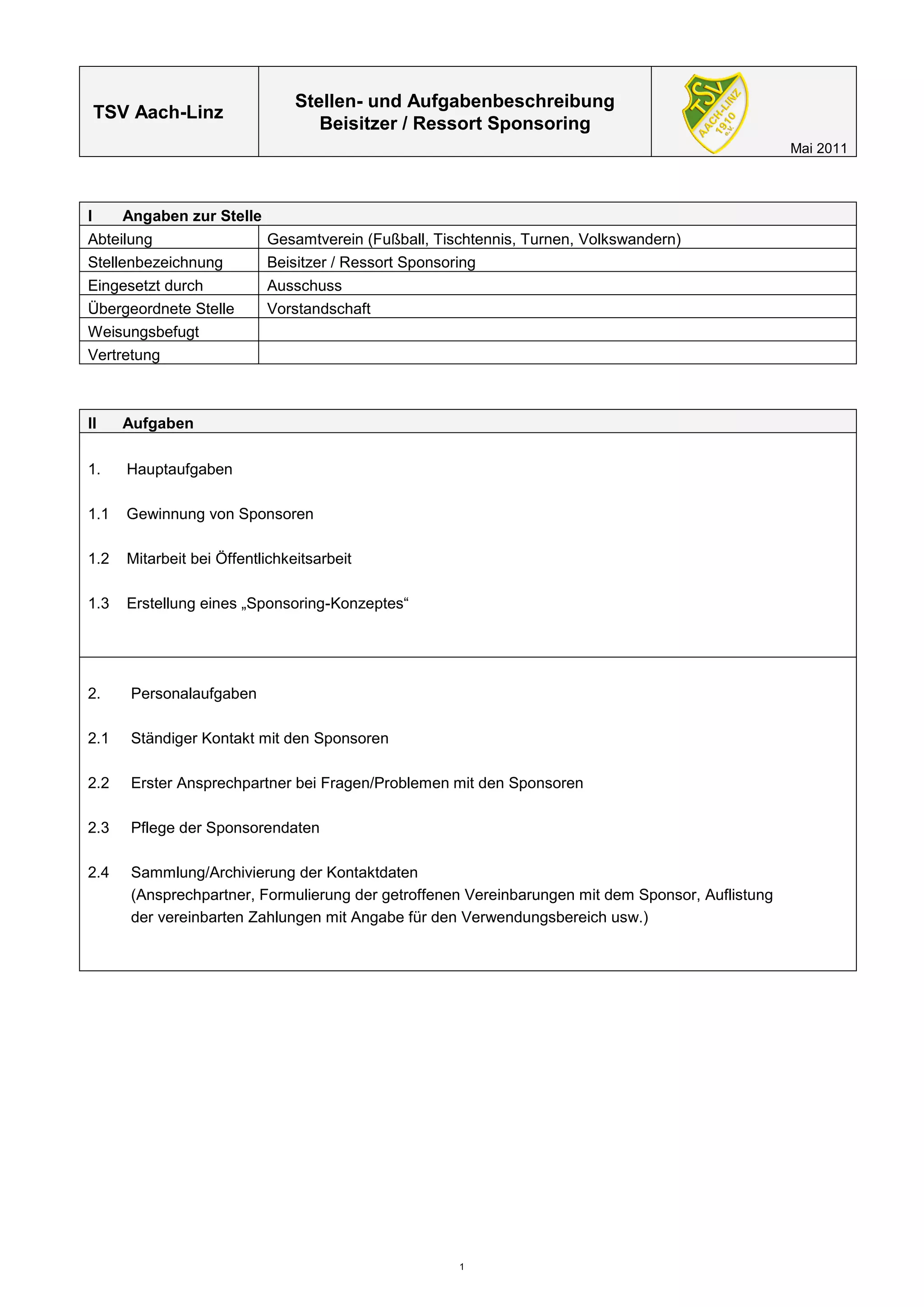 | TSV Aach-Linz | Stellen- und Aufgabenbeschreibung Beisitzer / Ressort Sponsoring | TSV AACH-LINZ 1910 e.V. Mai 2011 |
|---|---|---|

| I Angaben zur Stelle | |
|---|---|
| Abteilung | Gesamtverein (Fußball, Tischtennis, Turnen, Volkswandern) |
| Stellenbezeichnung | Beisitzer / Ressort Sponsoring |
| Eingesetzt durch | Ausschuss |
| Übergeordnete Stelle | Vorstandschaft |
| Weisungsbefugt | |
| Vertretung | |

II Aufgaben

1. Hauptaufgaben

1.1 Gewinnung von Sponsoren

1.2 Mitarbeit bei Öffentlichkeitsarbeit

1.3 Erstellung eines „Sponsoring-Konzeptes“

2. Personalaufgaben

2.1 Ständiger Kontakt mit den Sponsoren

2.2 Erster Ansprechpartner bei Fragen/Problemen mit den Sponsoren

2.3 Pflege der Sponsorendaten

2.4 Sammlung/Archivierung der Kontaktdaten (Ansprechpartner, Formulierung der getroffenen Vereinbarungen mit dem Sponsor, Auflistung der vereinbarten Zahlungen mit Angabe für den Verwendungsbereich usw.)

1